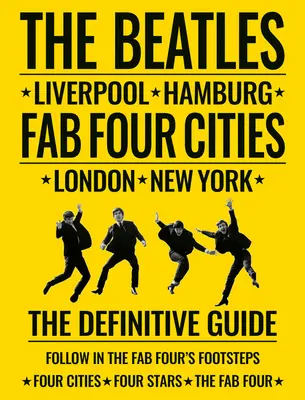 THE BEATLES

★LIVERPOOL★HAMBURG★

FAB FOUR CITIES

★LONDON★NEW YORK★

THE DEFINITIVE GUIDE

FOLLOW IN THE FAB FOUR'S FOOTSTEPS

★FOUR CITIES★FOUR STARS★THE FAB FOUR★